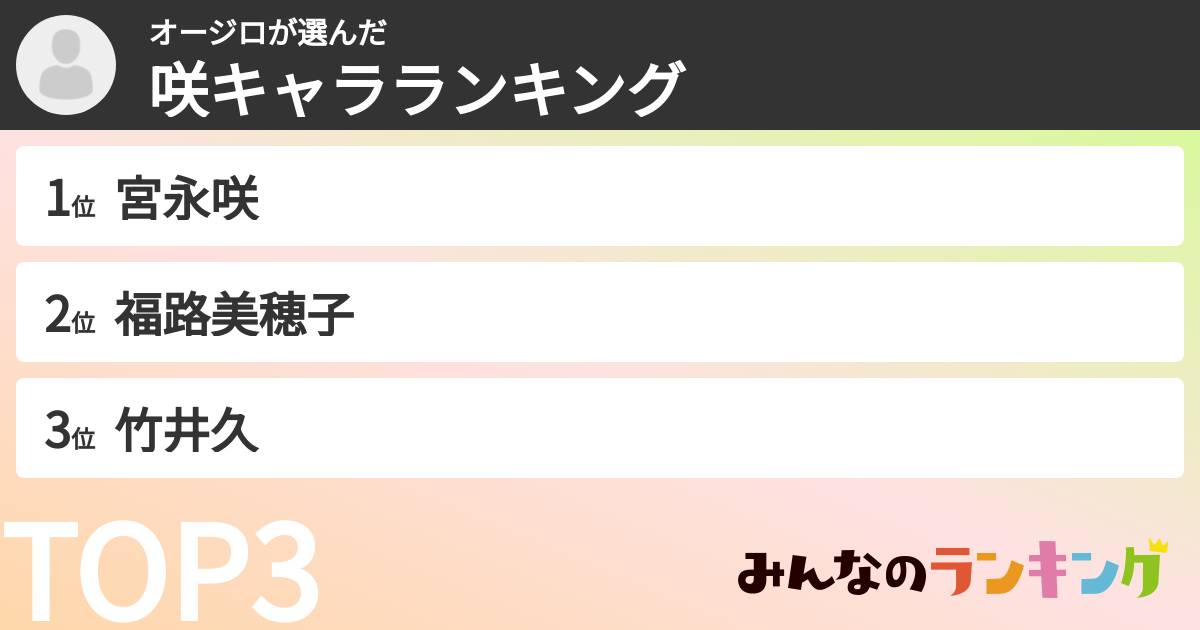 オージロが選んだ
咲キャラランキング

1位 宮永咲

2位 福路美穂子

3位 竹井久

TOP3

みんなのランキング